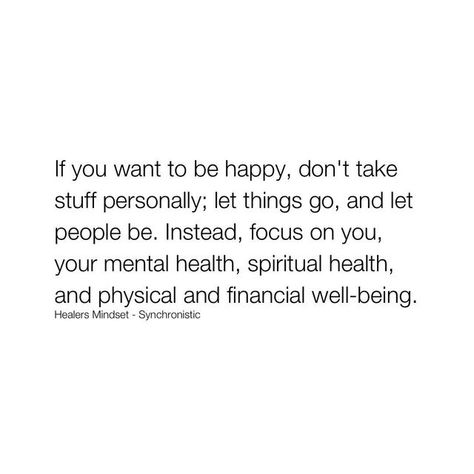 If you want to be happy, don't take stuff personally; let things go, and let people be. Instead, focus on you, your mental health, spiritual health, and physical and financial well-being.
Healers Mindset - Synchronistic